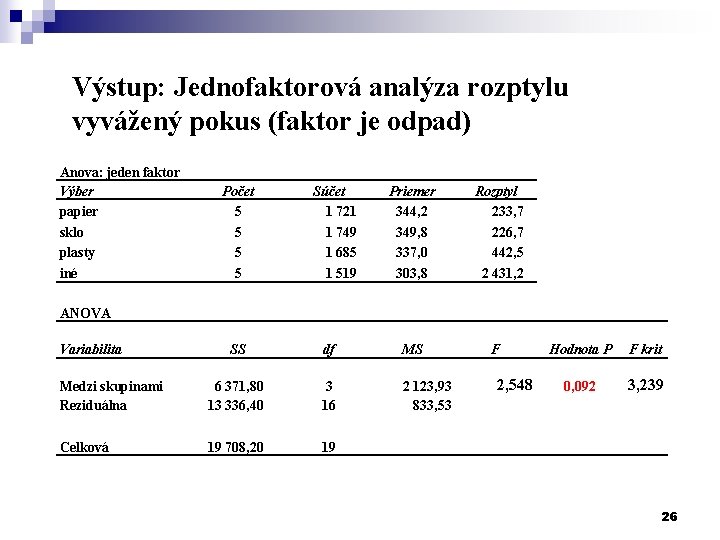 Výstup: Jednofaktorová analýza rozptylu vyvážený pokus (faktor je odpad)

Anova: jeden faktor

| Výber | Počet | Súčet | Priemer | Rozptyl |
|---|---|---|---|---|
| papier | 5 | 1 721 | 344,2 | 233,7 |
| sklo | 5 | 1 749 | 349,8 | 226,7 |
| plasty | 5 | 1 685 | 337,0 | 442,5 |
| iné | 5 | 1 519 | 303,8 | 2 431,2 |

ANOVA

| Variabilita | SS | df | MS | F | Hodnota P | F krit |
|---|---|---|---|---|---|---|
| Medzi skupinami | 6 371,80 | 3 | 2 123,93 | 2,548 | 0,092 | 3,239 |
| Reziduálna | 13 336,40 | 16 | 833,53 | | | |
| Celková | 19 708,20 | 19 | | | | |

26